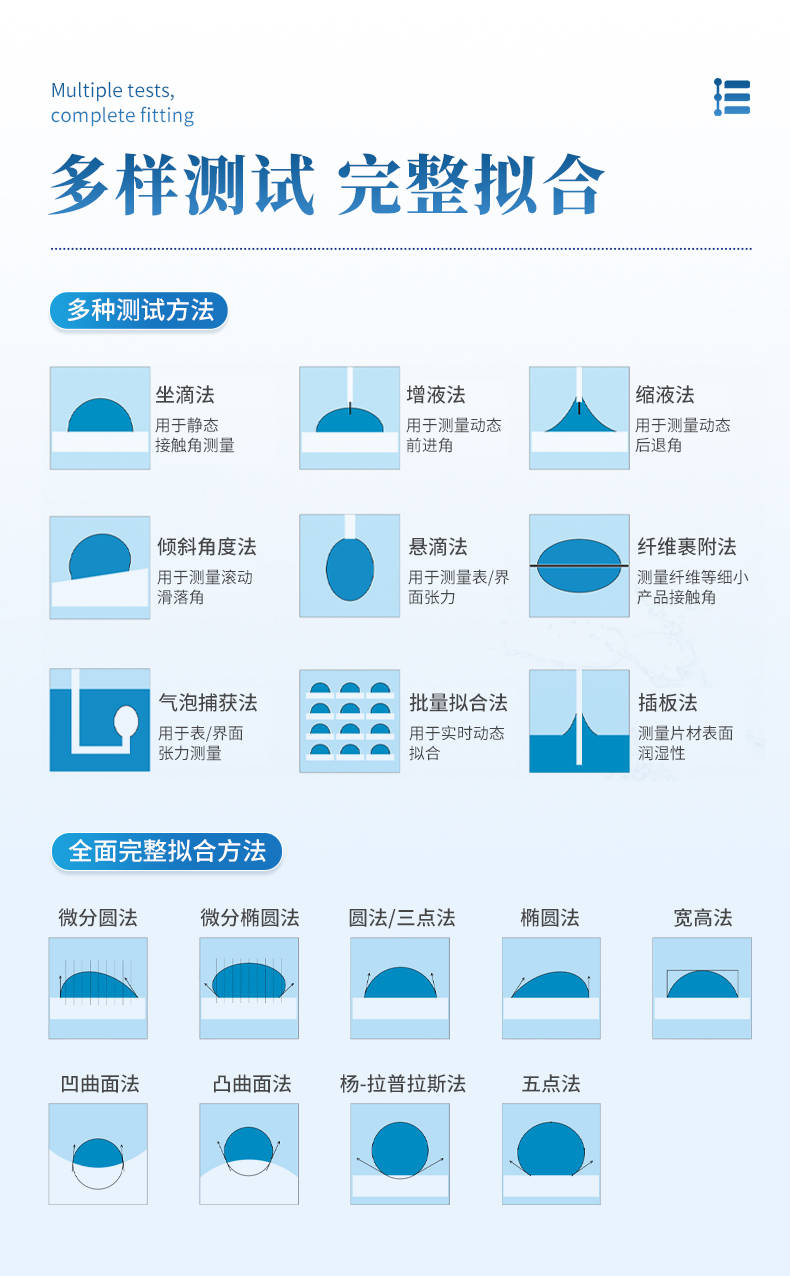 Multiple tests,
complete fitting

多样测试 完整拟合

多种测试方法

坐滴法
用于静态接触角测量

增液法
用于测量动态前进角

缩液法
用于测量动态后退角

倾斜角度法
用于测量滚动滑落角

悬滴法
用于测量表/界面张力

纤维裹附法
测量纤维等细小产品接触角

气泡捕获法
用于表/界面张力测量

批量拟合法
用于实时动态拟合

插板法
测量片材表面润湿性

全面完整拟合方法

微分圆法

微分椭圆法

圆法/三点法

椭圆法

宽高法

凹曲面法

凸曲面法

杨-拉普拉斯法

五点法